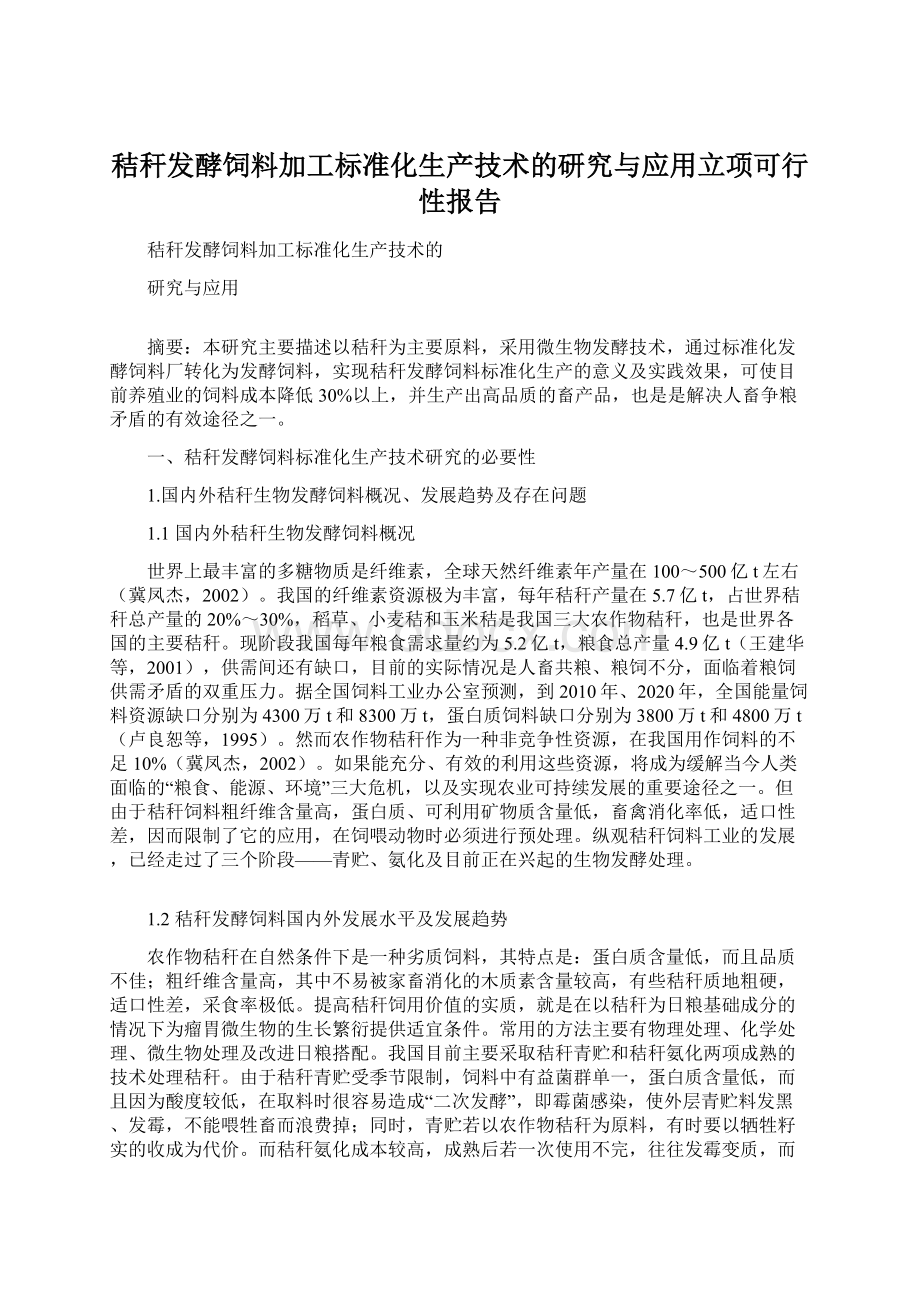 秸秆发酵饲料加工标准化生产技术的研究与应用立项可行性报告

秸秆发酵饲料加工标准化生产技术的

研究与应用

摘要：本研究主要描述以秸秆为主要原料，采用微生物发酵技术，通过标准化发酵饲料厂转化为发酵饲料，实现秸秆发酵饲料标准化生产的意义及实践效果，可使目前养殖业的饲料成本降低30%以上，并生产出高品质的畜产品，也是是解决人畜争粮矛盾的有效途径之一。

一、秸秆发酵饲料标准化生产技术研究的必要性

1.国内外秸秆生物发酵饲料概况、发展趋势及存在问题

1.1 国内外秸秆生物发酵饲料概况

世界上最丰富的多糖物质是纤维素，全球天然纤维素年产量在100～500亿t左右（冀凤杰，2002）。我国的纤维素资源极为丰富，每年秸秆产量在5.7亿t，占世界秸秆总产量的20%～30%，稻草、小麦秸和玉米秸是我国三大农作物秸秆，也是世界各国的主要秸秆。现阶段我国每年粮食需求量约为5.2亿t，粮食总产量4.9亿t（王建华等，2001），供需间还有缺口，目前的实际情况是人畜共粮、粮饲不分，面临着粮饲供需矛盾的双重压力。据全国饲料工业办公室预测，到2010年、2020年，全国能量饲料资源缺口分别为4300万t和8300万t，蛋白质饲料缺口分别为3800万t和4800万t（卢良恕等，1995）。然而农作物秸秆作为一种非竞争性资源，在我国用作饲料的不足10%（冀凤杰，2002）。如果能充分、有效的利用这些资源，将成为缓解当今人类面临的“粮食、能源、环境”三大危机，以及实现农业可持续发展的重要途径之一。但由于秸秆饲料粗纤维含量高，蛋白质、可利用矿物质含量低，畜禽消化率低，适口性差，因而限制了它的应用，在饲喂动物时必须进行预处理。纵观秸秆饲料工业的发展，已经走过了三个阶段——青贮、氨化及目前正在兴起的生物发酵处理。

1.2 秸秆发酵饲料国内外发展水平及发展趋势

农作物秸秆在自然条件下是一种劣质饲料，其特点是：蛋白质含量低，而且品质不佳；粗纤维含量高，其中不易被家畜消化的木质素含量较高，有些秸秆质地粗硬，适口性差，采食率极低。提高秸秆饲用价值的实质，就是在以秸秆为日粮基础成分的情况下为瘤胃微生物的生长繁衍提供适宜条件。常用的方法主要有物理处理、化学处理、微生物处理及改进日粮搭配。我国目前主要采取秸秆青贮和秸秆氨化两项成熟的技术处理秸秆。由于秸秆青贮受季节限制，饲料中有益菌群单一，蛋白质含量低，而且因为酸度较低，在取料时很容易造成“二次发酵”，即霉菌感染，使外层青贮料发黑、发霉，不能喂牲畜而浪费掉；同时，青贮若以农作物秸秆为原料，有时要以牺牲籽实的收成为代价。而秸秆氨化成本较高，成熟后若一次使用不完，往往发霉变质，而